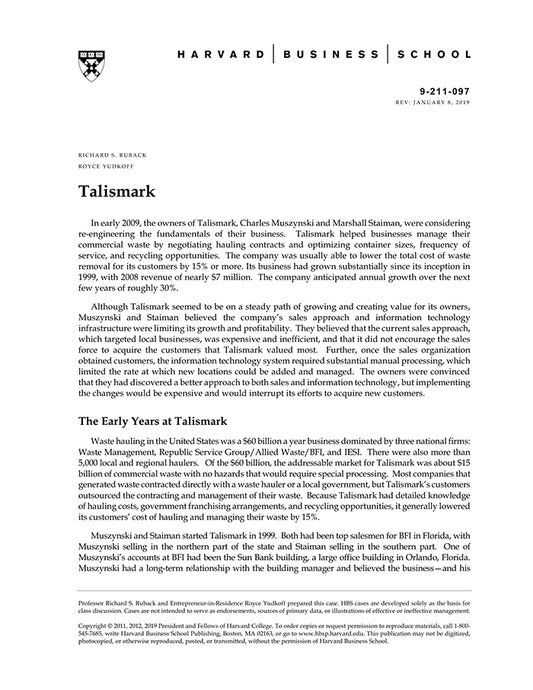 HARVARD | BUSINESS | SCHOOL

9-211-097
REV: JANUARY 8, 2019

RICHARD S. RUBACK
ROYCE YUDKOFF

Talismark

In early 2009, the owners of Talismark, Charles Muszynski and Marshall Staiman, were considering re-engineering the fundamentals of their business. Talismark helped businesses manage their commercial waste by negotiating hauling contracts and optimizing container sizes, frequency of service, and recycling opportunities. The company was usually able to lower the total cost of waste removal for its customers by 15% or more. Its business had grown substantially since its inception in 1999, with 2008 revenue of nearly $7 million. The company anticipated annual growth over the next few years of roughly 30%.

Although Talismark seemed to be on a steady path of growing and creating value for its owners, Muszynski and Staiman believed the company's sales approach and information technology infrastructure were limiting its growth and profitability. They believed that the current sales approach, which targeted local businesses, was expensive and inefficient, and that it did not encourage the sales force to acquire the customers that Talismark valued most. Further, once the sales organization obtained customers, the information technology system required substantial manual processing, which limited the rate at which new locations could be added and managed. The owners were convinced that they had discovered a better approach to both sales and information technology, but implementing the changes would be expensive and would interrupt its efforts to acquire new customers.

The Early Years at Talismark

Waste hauling in the United States was a $60 billion a year business dominated by three national firms: Waste Management, Republic Service Group/Allied Waste/BFI, and IESI. There were also more than 5,000 local and regional haulers. Of the $60 billion, the addressable market for Talismark was about $15 billion of commercial waste with no hazards that would require special processing. Most companies that generated waste contracted directly with a waste hauler or a local government, but Talismark's customers outsourced the contracting and management of their waste. Because Talismark had detailed knowledge of hauling costs, government franchising arrangements, and recycling opportunities, it generally lowered its customers' cost of hauling and managing their waste by 15%.

Muszynski and Staiman started Talismark in 1999. Both had been top salesmen for BFI in Florida, with Muszynski selling in the northern part of the state and Staiman selling in the southern part. One of Muszynski's accounts at BFI had been the Sun Bank building, a large office building in Orlando, Florida. Muszynski had a long-term relationship with the building manager and believed the business—and his

Professor Richard S. Ruback and Entrepreneur-in-Residence Royce Yudkoff prepared this case. HBS cases are developed solely as the basis for class discussion. Cases are not intended to serve as endorsements, sources of primary data, or illustrations of effective or ineffective management.

Copyright © 2011, 2012, 2019 President and Fellows of Harvard College. To order copies or request permission to reproduce materials, call 1-800-545-7685, write Harvard Business School Publishing, Boston, MA 02163, or go to www.hbsp.harvard.edu. This publication may not be digitized, photocopied, or otherwise reproduced, posted, or transmitted, without the permission of Harvard Business School.